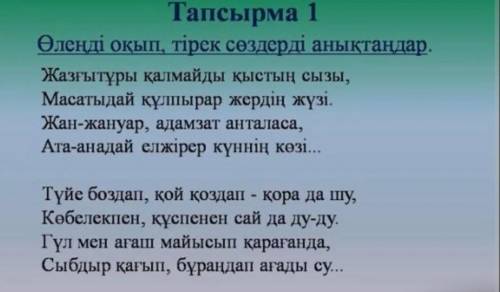 Тапсырма 1

Өлеңді оқып, тірек сөздерді анықтаңдар.

Жазғытұры қалмайды қыстың сызы,
Масатыдай құлпырар жердің жүзі.
Жан-жануар, адамзат анталаса,
Ата-анадай елжірер күннің көзі...

Түйе боздап, қой қоздап - қора да шу,
Көбелекпен, құспенен сай да ду-ду.
Гүл мен ағаш майысып қарағанда,
Сыбдыр қағып, бұраңдап ағады су...